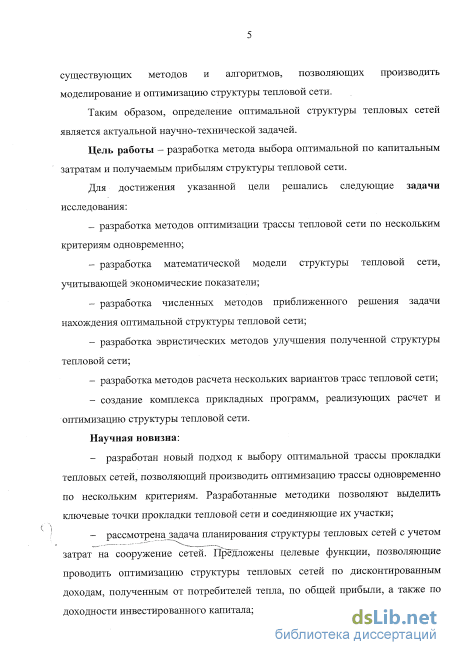 5

существующих методов и алгоритмов, позволяющих производить моделирование и оптимизацию структуры тепловой сети.

Таким образом, определение оптимальной структуры тепловых сетей является актуальной научно-технической задачей.

Цель работы – разработка метода выбора оптимальной по капитальным затратам и получаемым прибылям структуры тепловой сети.

Для достижения указанной цели решались следующие задачи исследования:

– разработка методов оптимизации трассы тепловой сети по нескольким критериям одновременно;

– разработка математической модели структуры тепловой сети, учитывающей экономические показатели;

– разработка численных методов приближенного решения задачи нахождения оптимальной структуры тепловой сети;

– разработка эвристических методов улучшения полученной структуры тепловой сети;

– разработка методов расчета нескольких вариантов трасс тепловой сети;

– создание комплекса прикладных программ, реализующих расчет и оптимизацию структуры тепловой сети.

Научная новизна:

– разработан новый подход к выбору оптимальной трассы прокладки тепловых сетей, позволяющий производить оптимизацию трассы одновременно по нескольким критериям. Разработанные методики позволяют выделить ключевые точки прокладки тепловой сети и соединяющие их участки;

– рассмотрена задача планирования структуры тепловых сетей с учетом затрат на сооружение сетей. Предложены целевые функции, позволяющие проводить оптимизацию структуры тепловых сетей по дисконтированным доходам, полученным от потребителей тепла, по общей прибыли, а также по доходности инвестированного капитала;

dsLib.net
библиотека диссертаций